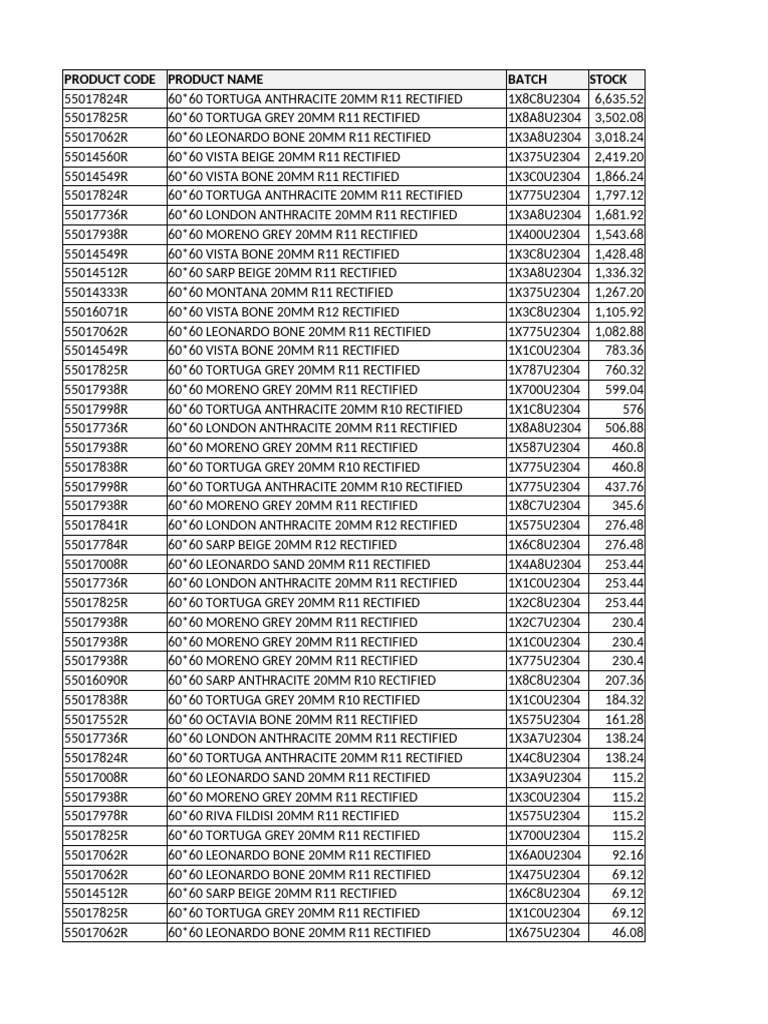 | PRODUCT CODE | PRODUCT NAME | BATCH | STOCK |
|---|---|---|---|
| 55017824R | 60*60 TORTUGA ANTHRACITE 20MM R11 RECTIFIED | 1X8C8U2304 | 6,635.52 |
| 55017825R | 60*60 TORTUGA GREY 20MM R11 RECTIFIED | 1X8A8U2304 | 3,502.08 |
| 55017062R | 60*60 LEONARDO BONE 20MM R11 RECTIFIED | 1X3A8U2304 | 3,018.24 |
| 55014560R | 60*60 VISTA BEIGE 20MM R11 RECTIFIED | 1X375U2304 | 2,419.20 |
| 55014549R | 60*60 VISTA BONE 20MM R11 RECTIFIED | 1X3C0U2304 | 1,866.24 |
| 55017824R | 60*60 TORTUGA ANTHRACITE 20MM R11 RECTIFIED | 1X775U2304 | 1,797.12 |
| 55017736R | 60*60 LONDON ANTHRACITE 20MM R11 RECTIFIED | 1X3A8U2304 | 1,681.92 |
| 55017938R | 60*60 MORENO GREY 20MM R11 RECTIFIED | 1X400U2304 | 1,543.68 |
| 55014549R | 60*60 VISTA BONE 20MM R11 RECTIFIED | 1X3C8U2304 | 1,428.48 |
| 55014512R | 60*60 SARP BEIGE 20MM R11 RECTIFIED | 1X3A8U2304 | 1,336.32 |
| 55014333R | 60*60 MONTANA 20MM R11 RECTIFIED | 1X375U2304 | 1,267.20 |
| 55016071R | 60*60 VISTA BONE 20MM R12 RECTIFIED | 1X3C8U2304 | 1,105.92 |
| 55017062R | 60*60 LEONARDO BONE 20MM R11 RECTIFIED | 1X775U2304 | 1,082.88 |
| 55014549R | 60*60 VISTA BONE 20MM R11 RECTIFIED | 1X1C0U2304 | 783.36 |
| 55017825R | 60*60 TORTUGA GREY 20MM R11 RECTIFIED | 1X787U2304 | 760.32 |
| 55017938R | 60*60 MORENO GREY 20MM R11 RECTIFIED | 1X700U2304 | 599.04 |
| 55017998R | 60*60 TORTUGA ANTHRACITE 20MM R10 RECTIFIED | 1X1C8U2304 | 576 |
| 55017736R | 60*60 LONDON ANTHRACITE 20MM R11 RECTIFIED | 1X8A8U2304 | 506.88 |
| 55017938R | 60*60 MORENO GREY 20MM R11 RECTIFIED | 1X587U2304 | 460.8 |
| 55017838R | 60*60 TORTUGA GREY 20MM R10 RECTIFIED | 1X775U2304 | 460.8 |
| 55017998R | 60*60 TORTUGA ANTHRACITE 20MM R10 RECTIFIED | 1X775U2304 | 437.76 |
| 55017938R | 60*60 MORENO GREY 20MM R11 RECTIFIED | 1X8C7U2304 | 345.6 |
| 55017841R | 60*60 LONDON ANTHRACITE 20MM R12 RECTIFIED | 1X575U2304 | 276.48 |
| 55017784R | 60*60 SARP BEIGE 20MM R12 RECTIFIED | 1X6C8U2304 | 276.48 |
| 55017008R | 60*60 LEONARDO SAND 20MM R11 RECTIFIED | 1X4A8U2304 | 253.44 |
| 55017736R | 60*60 LONDON ANTHRACITE 20MM R11 RECTIFIED | 1X1C0U2304 | 253.44 |
| 55017825R | 60*60 TORTUGA GREY 20MM R11 RECTIFIED | 1X2C8U2304 | 253.44 |
| 55017938R | 60*60 MORENO GREY 20MM R11 RECTIFIED | 1X2C7U2304 | 230.4 |
| 55017938R | 60*60 MORENO GREY 20MM R11 RECTIFIED | 1X1C0U2304 | 230.4 |
| 55017938R | 60*60 MORENO GREY 20MM R11 RECTIFIED | 1X775U2304 | 230.4 |
| 55016090R | 60*60 SARP ANTHRACITE 20MM R10 RECTIFIED | 1X8C8U2304 | 207.36 |
| 55017838R | 60*60 TORTUGA GREY 20MM R10 RECTIFIED | 1X1C0U2304 | 184.32 |
| 55017552R | 60*60 OCTAVIA BONE 20MM R11 RECTIFIED | 1X575U2304 | 161.28 |
| 55017736R | 60*60 LONDON ANTHRACITE 20MM R11 RECTIFIED | 1X3A7U2304 | 138.24 |
| 55017824R | 60*60 TORTUGA ANTHRACITE 20MM R11 RECTIFIED | 1X4C8U2304 | 138.24 |
| 55017008R | 60*60 LEONARDO SAND 20MM R11 RECTIFIED | 1X3A9U2304 | 115.2 |
| 55017938R | 60*60 MORENO GREY 20MM R11 RECTIFIED | 1X3C0U2304 | 115.2 |
| 55017978R | 60*60 RIVA FILDISI 20MM R11 RECTIFIED | 1X575U2304 | 115.2 |
| 55017825R | 60*60 TORTUGA GREY 20MM R11 RECTIFIED | 1X700U2304 | 115.2 |
| 55017062R | 60*60 LEONARDO BONE 20MM R11 RECTIFIED | 1X6A0U2304 | 92.16 |
| 55017062R | 60*60 LEONARDO BONE 20MM R11 RECTIFIED | 1X475U2304 | 69.12 |
| 55014512R | 60*60 SARP BEIGE 20MM R11 RECTIFIED | 1X6C8U2304 | 69.12 |
| 55017825R | 60*60 TORTUGA GREY 20MM R11 RECTIFIED | 1X1C0U2304 | 69.12 |
| 55017062R | 60*60 LEONARDO BONE 20MM R11 RECTIFIED | 1X675U2304 | 46.08 |